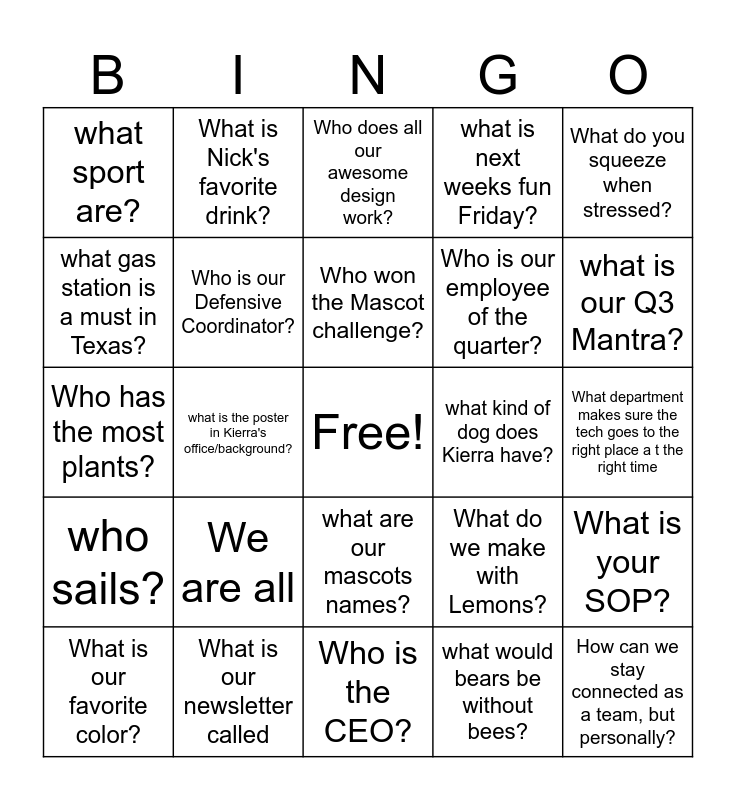 | B | I | N | G | O |
|---|---|---|---|---|
| what sport are? | What is Nick's favorite drink? | Who does all our awesome design work? | what is next weeks fun Friday? | What do you squeeze when stressed? |
| what gas station is a must in Texas? | Who is our Defensive Coordinator? | Who won the Mascot challenge? | Who is our employee of the quarter? | what is our Q3 Mantra? |
| Who has the most plants? | what is the poster in Kierra's office/background? | Free! | what kind of dog does Kierra have? | What department makes sure the tech goes to the right place a t the right time |
| who sails? | We are all | what are our mascots names? | What do we make with Lemons? | What is your SOP? |
| What is our favorite color? | What is our newsletter called | Who is the CEO? | what would bears be without bees? | How can we stay connected as a team, but personally? |